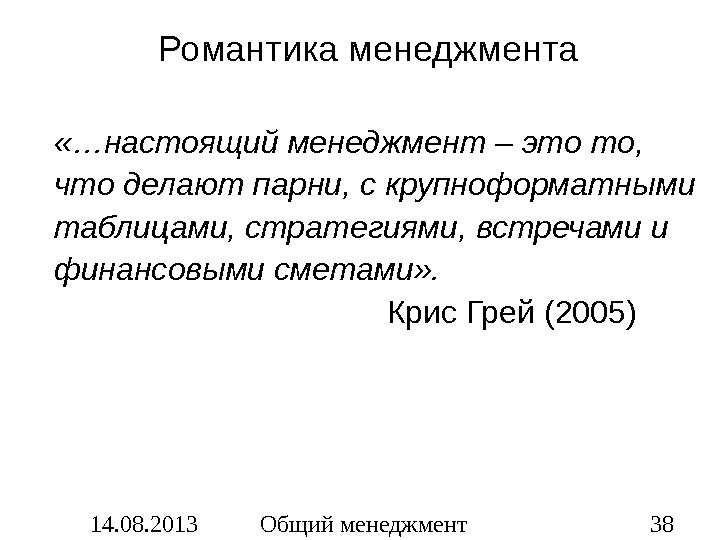 Романтика менеджмента

«…настоящий менеджмент – это то, что делают парни, с крупноформатными таблицами, стратегиями, встречами и финансовыми сметами».

Крис Грей (2005)

14.08.2013 Общий менеджмент 38